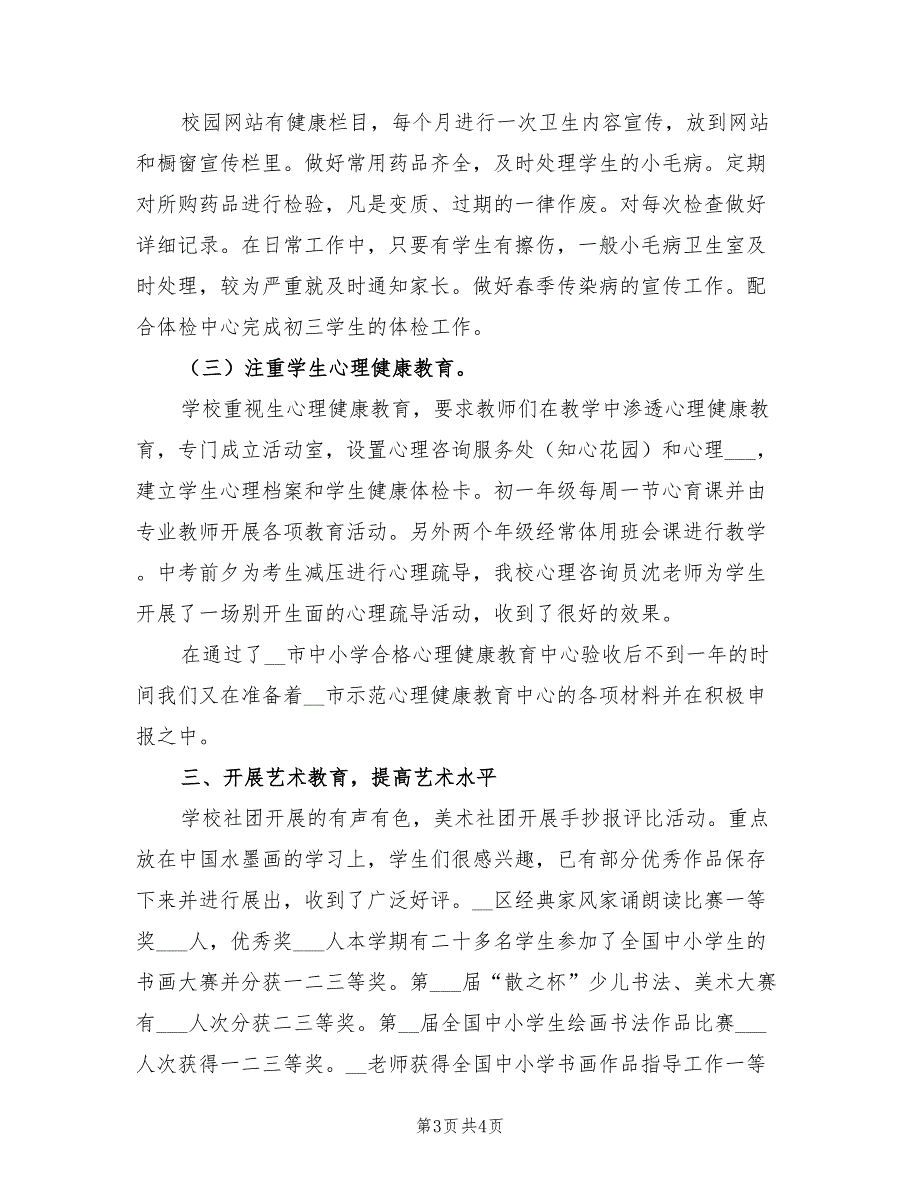 校园网站有健康栏目，每个月进行一次卫生内容宣传，放到网站和橱窗宣传栏里。做好常用药品齐全，及时处理学生的小毛病。定期对所购药品进行检验，凡是变质、过期的一律作废。对每次检查做好详细记录。在日常工作中，只要有学生有擦伤，一般小毛病卫生室及时处理，较为严重就及时通知家长。做好春季传染病的宣传工作。配合体检中心完成初三学生的体检工作。

（三）注重学生心理健康教育。

学校重视生心理健康教育，要求教师们在教学中渗透心理健康教育，专门成立活动室，设置心理咨询服务处（知心花园）和心理___，建立学生心理档案和学生健康体检卡。初一年级每周一节心育课并由专业教师开展各项教育活动。另外两个年级经常体用班会课进行教学。中考前夕为考生减压进行心理疏导，我校心理咨询员沈老师为学生开展了一场别开生面的心理疏导活动，收到了很好的效果。

在通过了__市中小学合格心理健康教育中心验收后不到一年的时间我们又在准备着__市示范心理健康教育中心的各项材料并在积极申报之中。

三、开展艺术教育，提高艺术水平

学校社团开展的有声有色，美术社团开展手抄报评比活动。重点放在中国水墨画的学习上，学生们很感兴趣，已有部分优秀作品保存下来并进行展出，收到了广泛好评。__区经典家风家诵朗读比赛一等奖___人，优秀奖___人本学期有二十多名学生参加了全国中小学生的书画大赛并分获一二三等奖。第___届“散之杯”少儿书法、美术大赛有___人次分获二三等奖。第__届全国中小学生绘画书法作品比赛___人次获得一二三等奖。__老师获得全国中小学书画作品指导工作一等

第3页 共4页